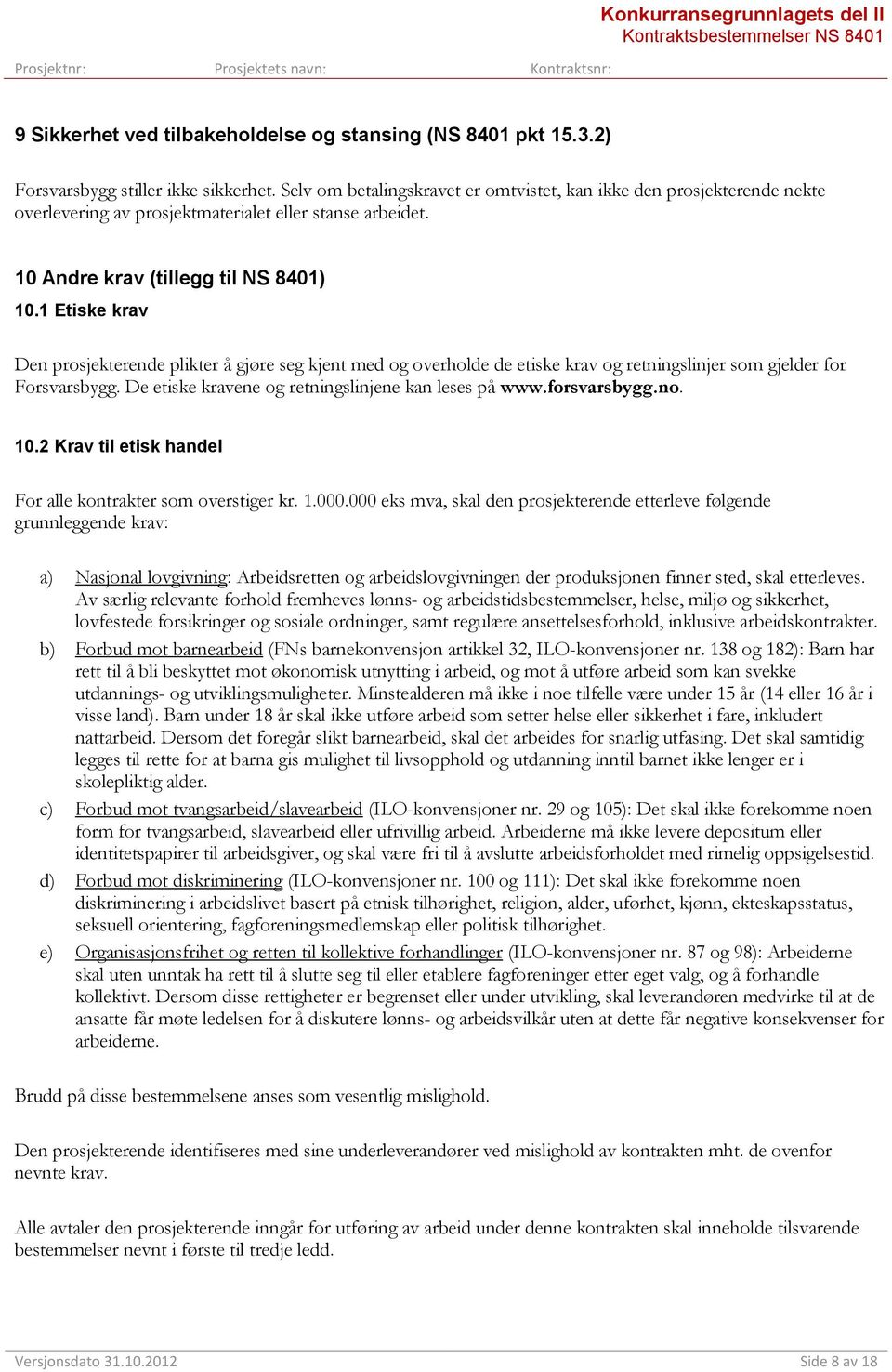 Konkurransegrunnlagets del II
Kontraktsbestemmelser NS 8401

Prosjektnr: Prosjektets navn: Kontraktsnr:

9 Sikkerhet ved tilbakeholdelse og stansing (NS 8401 pkt 15.3.2)

Forsvarsbygg stiller ikke sikkerhet. Selv om betalingskravet er omtvistet, kan ikke den prosjekterende nekte overlevering av prosjektmaterialet eller stanse arbeidet.

10 Andre krav (tillegg til NS 8401)
10.1 Etiske krav

Den prosjekterende plikter å gjøre seg kjent med og overholde de etiske krav og retningslinjer som gjelder for Forsvarsbygg. De etiske kravene og retningslinjene kan leses på www.forsvarsbygg.no.

10.2 Krav til etisk handel

For alle kontrakter som overstiger kr. 1.000.000 eks mva, skal den prosjekterende etterleve følgende grunnleggende krav:

a) Nasjonal lovgivning: Arbeidsretten og arbeidslovgivningen der produksjonen finner sted, skal etterleves. Av særlig relevante forhold fremheves lønns- og arbeidstidsbestemmelser, helse, miljø og sikkerhet, lovfestede forsikringer og sosiale ordninger, samt regulære ansettelsesforhold, inklusive arbeidskontrakter.
b) Forbud mot barnearbeid (FNs barnekonvensjon artikkel 32, ILO-konvensjoner nr. 138 og 182): Barn har rett til å bli beskyttet mot økonomisk utnytting i arbeid, og mot å utføre arbeid som kan svekke utdannings- og utviklingsmuligheter. Minstealderen må ikke i noe tilfelle være under 15 år (14 eller 16 år i visse land). Barn under 18 år skal ikke utføre arbeid som setter helse eller sikkerhet i fare, inkludert nattarbeid. Dersom det foregår slikt barnearbeid, skal det arbeides for snarlig utfasing. Det skal samtidig legges til rette for at barna gis mulighet til livsopphold og utdanning inntil barnet ikke lenger er i skolepliktig alder.
c) Forbud mot tvangsarbeid/slavearbeid (ILO-konvensjoner nr. 29 og 105): Det skal ikke forekomme noen form for tvangsarbeid, slavearbeid eller ufrivillig arbeid. Arbeiderne må ikke levere depositum eller identitetspapirer til arbeidsgiver, og skal være fri til å avslutte arbeidsforholdet med rimelig oppsigelsestid.
d) Forbud mot diskriminering (ILO-konvensjoner nr. 100 og 111): Det skal ikke forekomme noen diskriminering i arbeidslivet basert på etnisk tilhørighet, religion, alder, uførhet, kjønn, ekteskapsstatus, seksuell orientering, fagforeningsmedlemskap eller politisk tilhørighet.
e) Organisasjonsfrihet og retten til kollektive forhandlinger (ILO-konvensjoner nr. 87 og 98): Arbeiderne skal uten unntak ha rett til å slutte seg til eller etablere fagforeninger etter eget valg, og å forhandle kollektivt. Dersom disse rettigheter er begrenset eller under utvikling, skal leverandøren medvirke til at de ansatte får møte ledelsen for å diskutere lønns- og arbeidsvilkår uten at dette får negative konsekvenser for arbeiderne.

Brudd på disse bestemmelsene anses som vesentlig mislighold.

Den prosjekterende identifiseres med sine underleverandører ved mislighold av kontrakten mht. de ovenfor nevnte krav.

Alle avtaler den prosjekterende inngår for utføring av arbeid under denne kontrakten skal inneholde tilsvarende bestemmelser nevnt i første til tredje ledd.

Versjonsdato 31.10.2012 Side 8 av 18